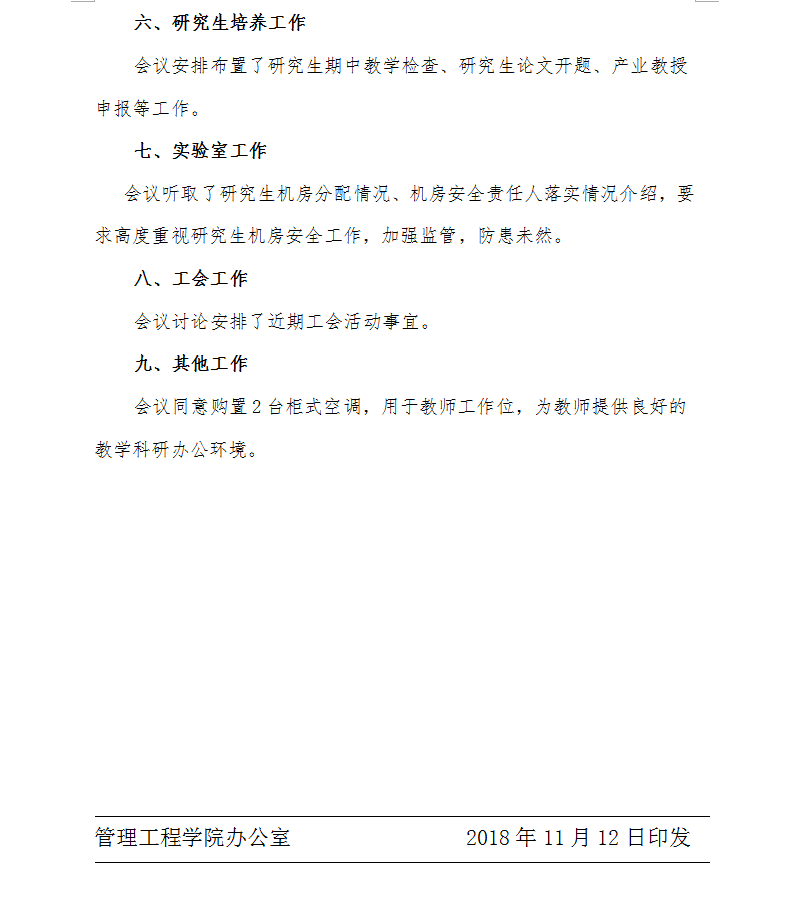 六、研究生培养工作

会议安排布置了研究生期中教学检查、研究生论文开题、产业教授申报等工作。

七、实验室工作

会议听取了研究生机房分配情况、机房安全责任人落实情况介绍，要求高度重视研究生机房安全工作，加强监管，防患未然。

八、工会工作

会议讨论安排了近期工会活动事宜。

九、其他工作

会议同意购置2台柜式空调，用于教师工作位，为教师提供良好的教学科研办公环境。

管理工程学院办公室　　2018年11月12日印发